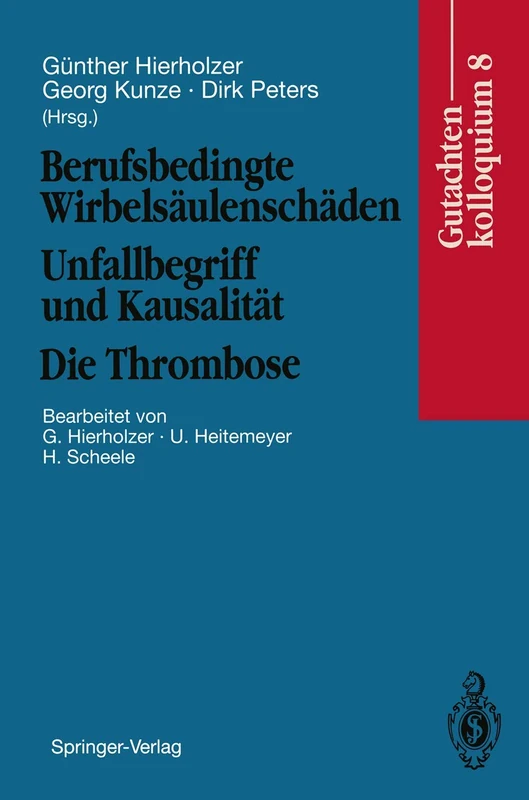 Günther Hierholzer
Georg Kunze · Dirk Peters
(Hrsg.)

Berufsbedingte Wirbelsäulenschäden

Unfallbegriff und Kausalität

Die Thrombose

Bearbeitet von
G. Hierholzer · U. Heitemeyer
H. Scheele

Gutachtenkolloquium 8

Springer-Verlag